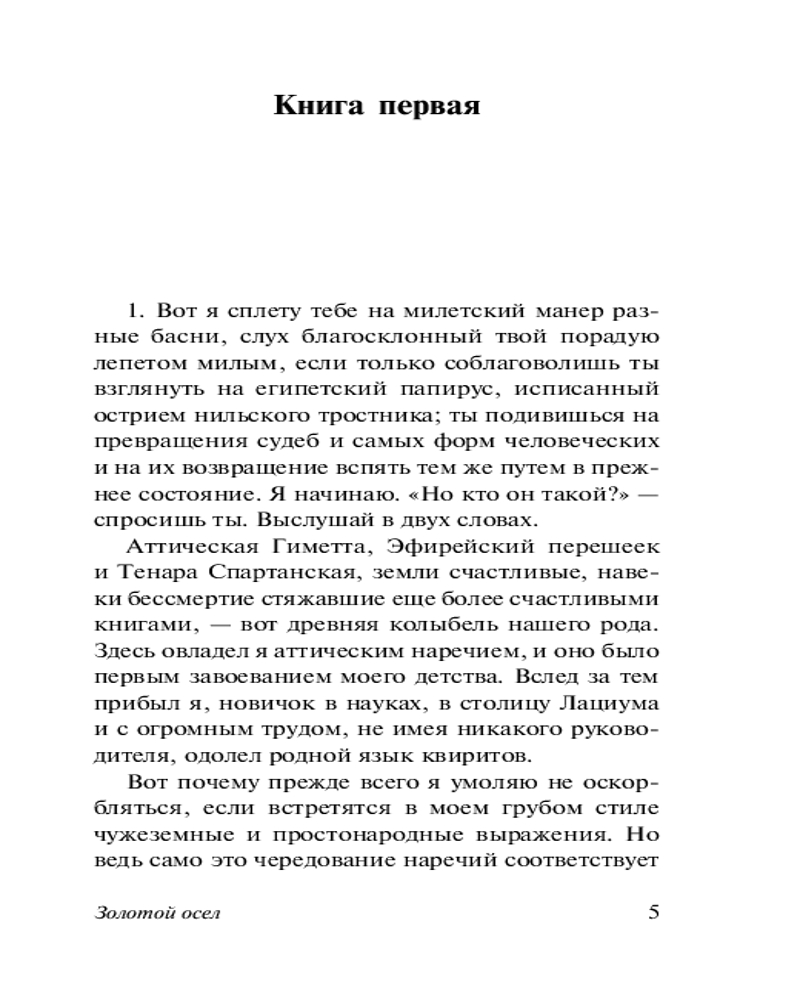 Книга первая

1. Вот я сплету тебе на милетский манер разные басни, слух благосклонный твой порадую лепетом милым, если только соблаговолишь ты взглянуть на египетский папирус, исписанный острием нильского тростника; ты подивишься на превращения судеб и самых форм человеческих и на их возвращение вспять тем же путем в прежнее состояние. Я начинаю. «Но кто он такой?» — спросишь ты. Выслушай в двух словах.

Аттическая Гиметта, Эфирейский перешеек и Тенара Спартанская, земли счастливые, навеки бессмертие стяжавшие еще более счастливыми книгами, — вот древняя колыбель нашего рода. Здесь овладел я аттическим наречием, и оно было первым завоеванием моего детства. Вслед за тем прибыл я, новичок в науках, в столицу Лациума и с огромным трудом, не имея никакого руководителя, одолел родной язык квиритов.

Вот почему прежде всего я умоляю не оскорбляться, если встретятся в моем грубом стиле чужеземные и простонародные выражения. Но ведь само это чередование наречий соответствует

Золотой осел

5